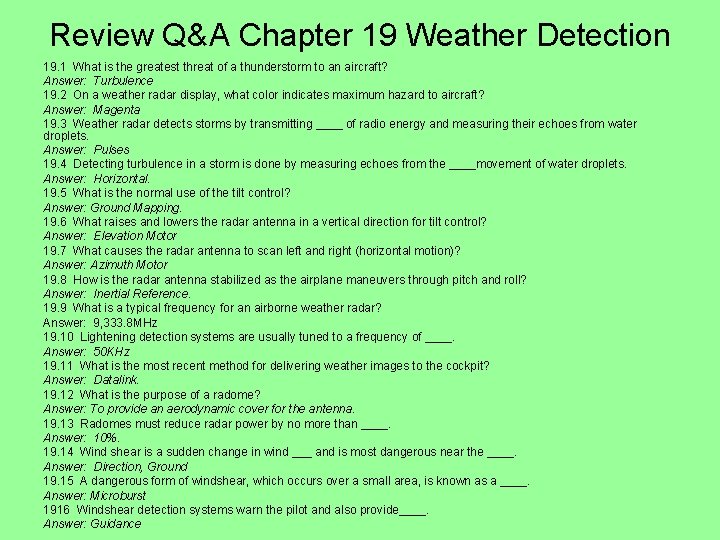 Review Q&A Chapter 19 Weather Detection

19.1 What is the greatest threat of a thunderstorm to an aircraft?
Answer: Turbulence
19.2 On a weather radar display, what color indicates maximum hazard to aircraft?
Answer: Magenta
19.3 Weather radar detects storms by transmitting ____ of radio energy and measuring their echoes from water droplets.
Answer: Pulses
19.4 Detecting turbulence in a storm is done by measuring echoes from the ____movement of water droplets.
Answer: Horizontal.
19.5 What is the normal use of the tilt control?
Answer: Ground Mapping.
19.6 What raises and lowers the radar antenna in a vertical direction for tilt control?
Answer: Elevation Motor
19.7 What causes the radar antenna to scan left and right (horizontal motion)?
Answer: Azimuth Motor
19.8 How is the radar antenna stabilized as the airplane maneuvers through pitch and roll?
Answer: Inertial Reference.
19.9 What is a typical frequency for an airborne weather radar?
Answer: 9,333.8MHz
19.10 Lightening detection systems are usually tuned to a frequency of ____.
Answer: 50KHz
19.11 What is the most recent method for delivering weather images to the cockpit?
Answer: Datalink.
19.12 What is the purpose of a radome?
Answer: To provide an aerodynamic cover for the antenna.
19.13 Radomes must reduce radar power by no more than ____.
Answer: 10%.
19.14 Wind shear is a sudden change in wind ___ and is most dangerous near the ____.
Answer: Direction, Ground
19.15 A dangerous form of windshear, which occurs over a small area, is known as a ____.
Answer: Microburst
1916 Windshear detection systems warn the pilot and also provide____.
Answer: Guidance